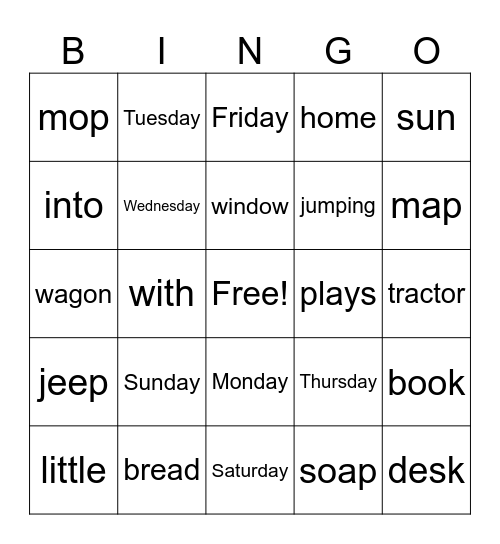 | B | I | N | G | O |
|---|---|---|---|---|
| mop | Tuesday | Friday | home | sun |
| into | Wednesday | window | jumping | map |
| wagon | with | Free! | plays | tractor |
| jeep | Sunday | Monday | Thursday | book |
| little | bread | Saturday | soap | desk |